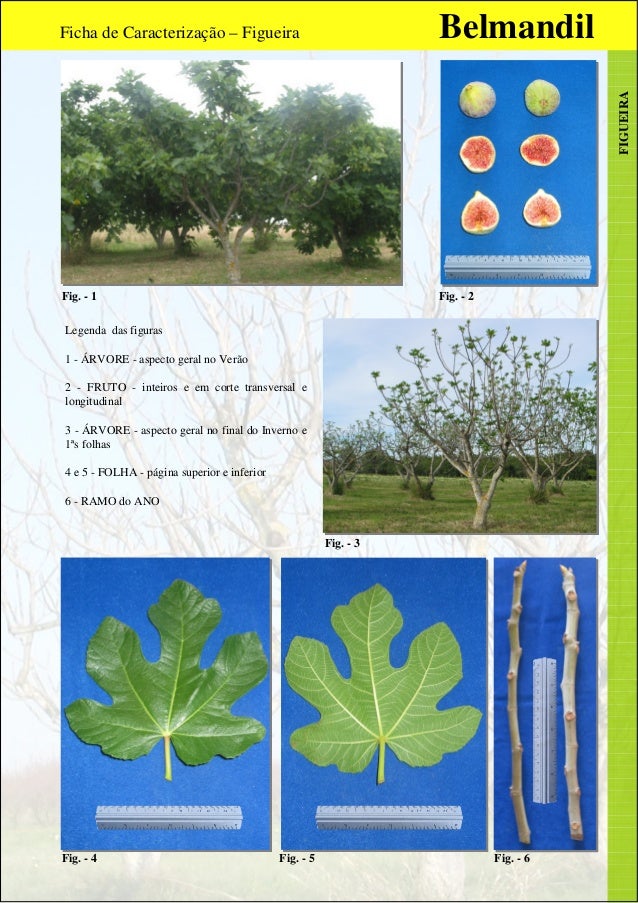 Ficha de Caracterização – Figueira

Belmandil

FIGUEIRA

Fig. - 1

Fig. - 2

Legenda das figuras

1 - ÁRVORE - aspecto geral no Verão

2 - FRUTO - inteiros e em corte transversal e longitudinal

3 - ÁRVORE - aspecto geral no final do Inverno e 1ªs folhas

4 e 5 - FOLHA - página superior e inferior

6 - RAMO do ANO

Fig. - 3

Fig. - 4

Fig. - 5

Fig. - 6